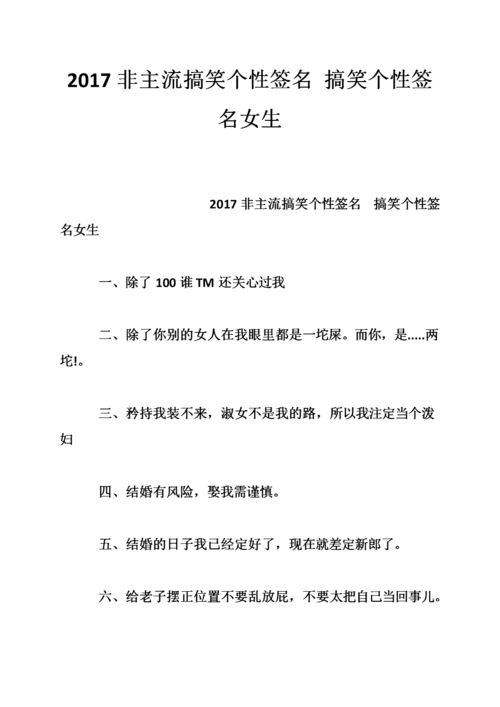 2017 非主流搞笑个性签名 搞笑个性签名女生

2017 非主流搞笑个性签名　搞笑个性签名女生

一、除了 100 谁 TM 还关心过我

二、除了你别的女人在我眼里都是一坨屎。而你，是.....两坨!。

三、矜持我装不来，淑女不是我的路，所以我注定当个泼妇

四、结婚有风险，娶我需谨慎。

五、结婚的日子我已经定好了，现在就差定新郎了。

六、给老子摆正位置不要乱放屁，不要太把自己当回事儿。